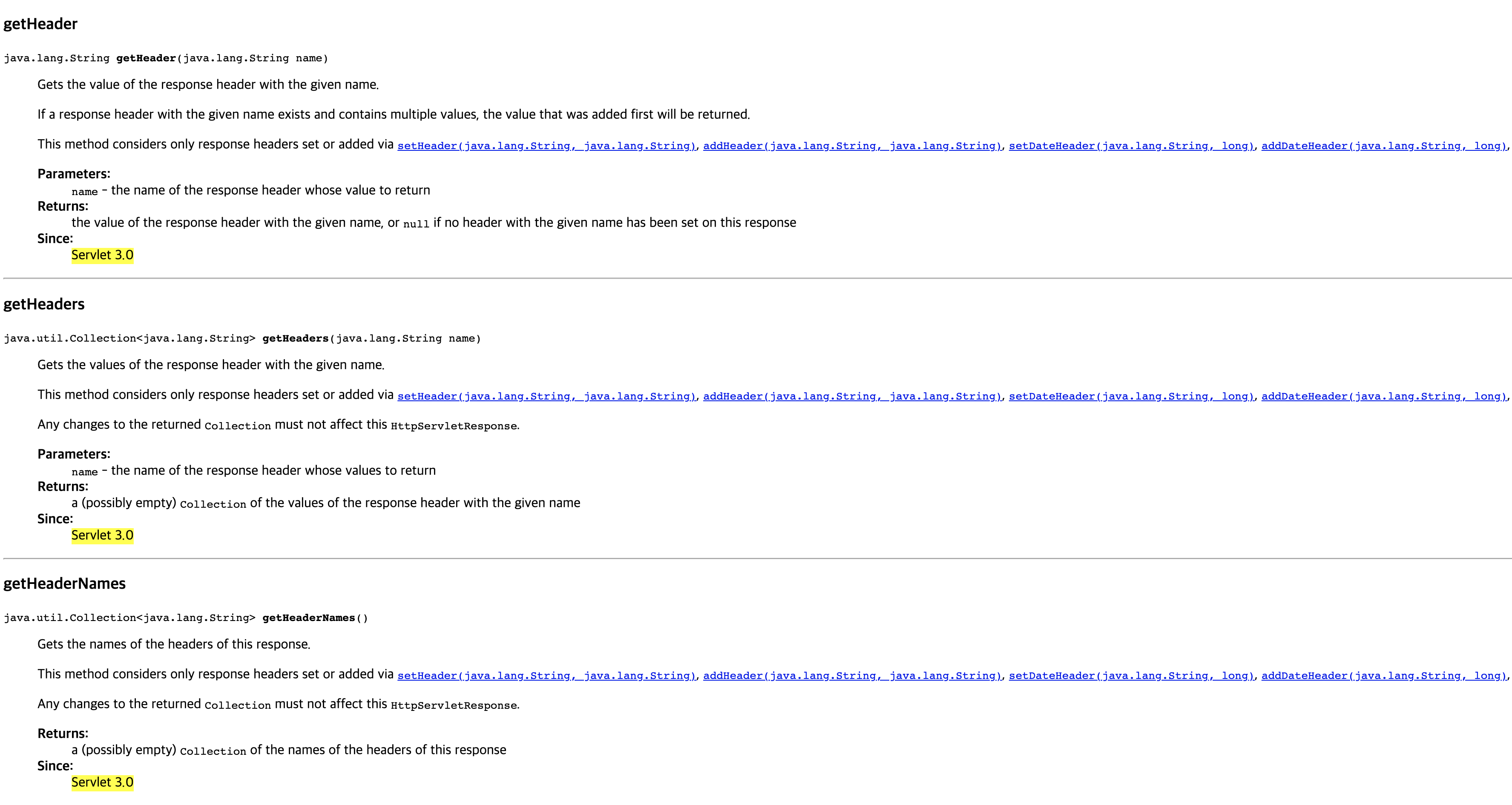 getHeader

java.lang.String getHeader(java.lang.String name)

Gets the value of the response header with the given name.

If a response header with the given name exists and contains multiple values, the value that was added first will be returned.

This method considers only response headers set or added via setHeader(java.lang.String, java.lang.String), addHeader(java.lang.String, java.lang.String), setDateHeader(java.lang.String, long), addDateHeader(java.lang.String, long),

Parameters:
name - the name of the response header whose value to return
Returns:
the value of the response header with the given name, or null if no header with the given name has been set on this response
Since:
Servlet 3.0

getHeaders

java.util.Collection<java.lang.String> getHeaders(java.lang.String name)

Gets the values of the response header with the given name.

This method considers only response headers set or added via setHeader(java.lang.String, java.lang.String), addHeader(java.lang.String, java.lang.String), setDateHeader(java.lang.String, long), addDateHeader(java.lang.String, long),

Any changes to the returned Collection must not affect this HttpServletResponse.

Parameters:
name - the name of the response header whose values to return
Returns:
a (possibly empty) Collection of the values of the response header with the given name
Since:
Servlet 3.0

getHeaderNames

java.util.Collection<java.lang.String> getHeaderNames()

Gets the names of the headers of this response.

This method considers only response headers set or added via setHeader(java.lang.String, java.lang.String), addHeader(java.lang.String, java.lang.String), setDateHeader(java.lang.String, long), addDateHeader(java.lang.String, long),

Any changes to the returned Collection must not affect this HttpServletResponse.

Returns:
a (possibly empty) Collection of the names of the headers of this response
Since:
Servlet 3.0